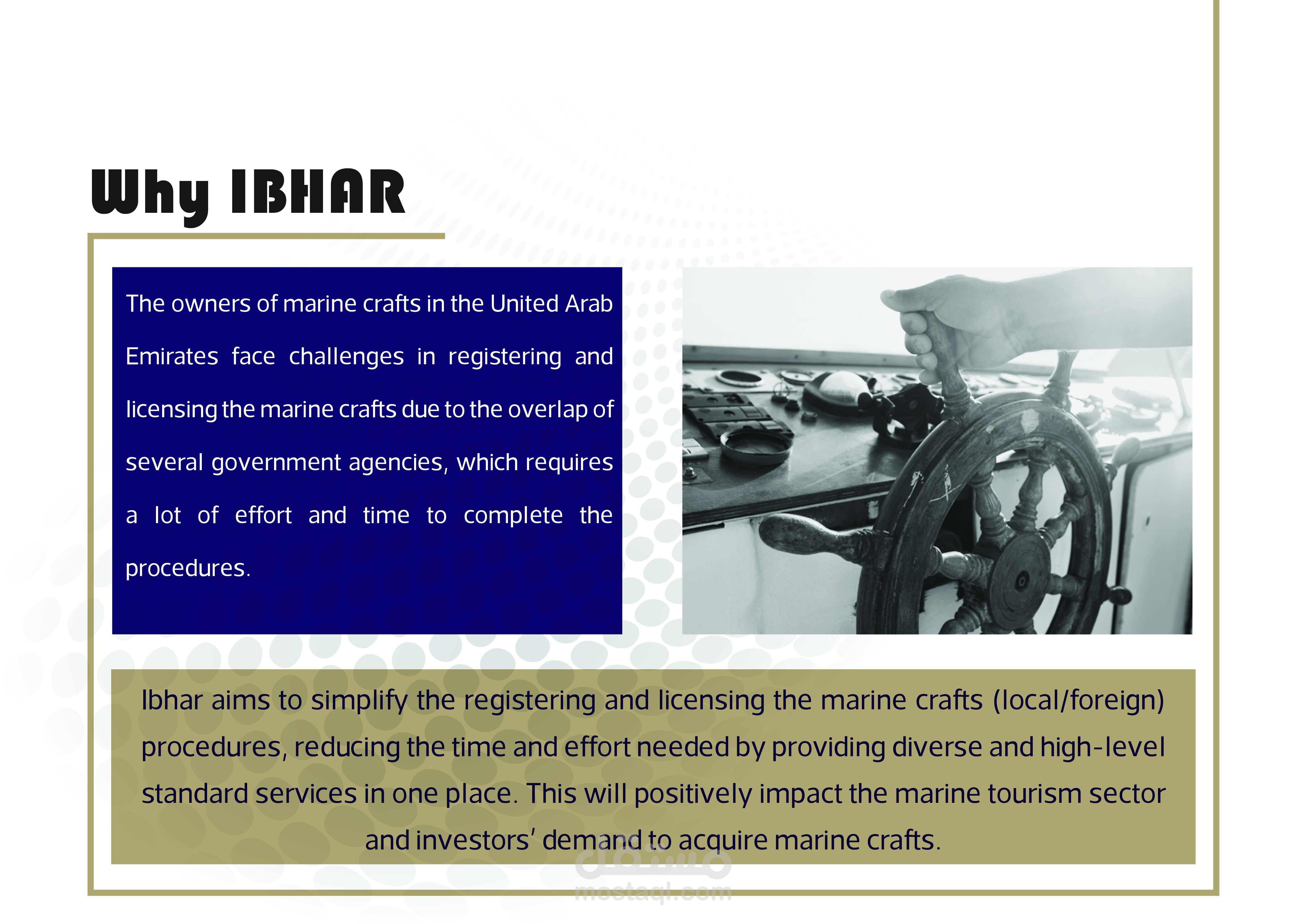 Why IBHAR

The owners of marine crafts in the United Arab Emirates face challenges in registering and licensing the marine crafts due to the overlap of several government agencies, which requires a lot of effort and time to complete the procedures.

Ibhar aims to simplify the registering and licensing the marine crafts (local/foreign) procedures, reducing the time and effort needed by providing diverse and high-level standard services in one place. This will positively impact the marine tourism sector and investors' demand to acquire marine crafts.

مستقل
mostaql.com